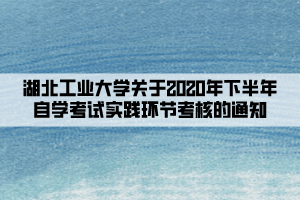 湖北工业大学关于2020年下半年自学考试实践环节考核的通知